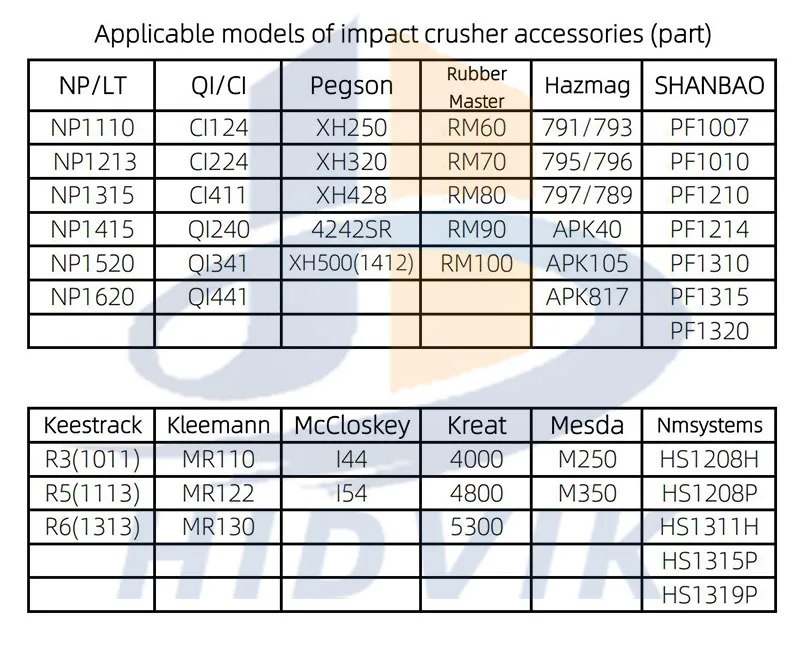 Applicable models of impact crusher accessories (part)

| NP/LT | QI/CI | Pegson | Rubber Master | Hazmag | SHANBAO |
|---|---|---|---|---|---|
| NP1110 | CI124 | XH250 | RM60 | 791/793 | PF1007 |
| NP1213 | CI224 | XH320 | RM70 | 795/796 | PF1010 |
| NP1315 | CI411 | XH428 | RM80 | 797/789 | PF1210 |
| NP1415 | QI240 | 4242SR | RM90 | APK40 | PF1214 |
| NP1520 | QI341 | XH500(1412) | RM100 | APK105 | PF1310 |
| NP1620 | QI441 | | | APK817 | PF1315 |
| | | | | | PF1320 |

| Keestrack | Kleemann | McCloskey | Kreat | Mesda | Nmsystems |
|---|---|---|---|---|---|
| R3(1011) | MR110 | I44 | 4000 | M250 | HS1208H |
| R5(1113) | MR122 | I54 | 4800 | M350 | HS1208P |
| R6(1313) | MR130 | | 5300 | | HS1311H |
| | | | | | HS1315P |
| | | | | | HS1319P |

HIDVIK